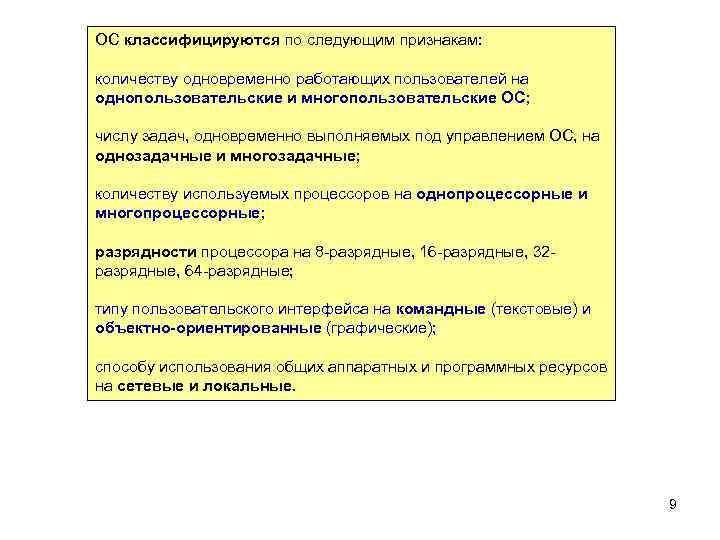 ОС классифицируются по следующим признакам:

количеству одновременно работающих пользователей на однопользовательские и многопользовательские ОС;

числу задач, одновременно выполняемых под управлением ОС, на однозадачные и многозадачные;

количеству используемых процессоров на однопроцессорные и многопроцессорные;

разрядности процессора на 8-разрядные, 16-разрядные, 32-разрядные, 64-разрядные;

типу пользовательского интерфейса на командные (текстовые) и объектно-ориентированные (графические);

способу использования общих аппаратных и программных ресурсов на сетевые и локальные.

9